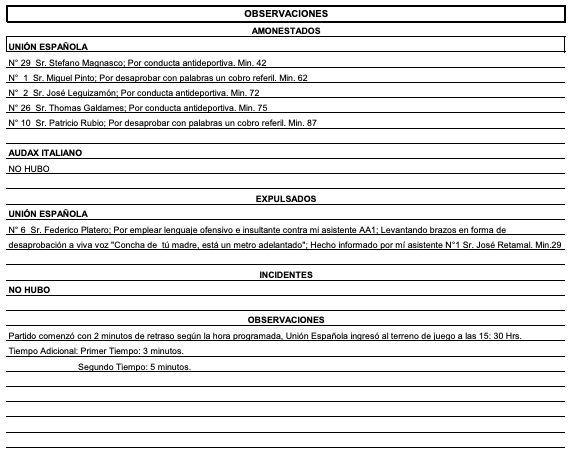 OBSERVACIONES

AMONESTADOS

UNIÓN ESPAÑOLA

N° 29 Sr. Stefano Magnasco; Por conducta antideportiva. Min. 42

N° 1 Sr. Miguel Pinto; Por desaprobar con palabras un cobro referil. Min. 62

N° 2 Sr. José Leguizamón; Por conducta antideportiva. Min. 72

N° 26 Sr. Thomas Galdames; Por conducta antideportiva. Min. 75

N° 10 Sr. Patricio Rubio; Por desaprobar con palabras un cobro referil. Min. 87

AUDAX ITALIANO

NO HUBO

EXPULSADOS

UNIÓN ESPAÑOLA

N° 6 Sr. Federico Platero; Por emplear lenguaje ofensivo e insultante contra mi asistente AA1; Levantando brazos en forma de desaprobación a viva voz "Concha de tú madre, está un metro adelantado"; Hecho informado por mí asistente N°1 Sr. José Retamal. Min.29

INCIDENTES

NO HUBO

OBSERVACIONES

Partido comenzó con 2 minutos de retraso según la hora programada, Unión Española ingresó al terreno de juego a las 15: 30 Hrs.

Tiempo Adicional: Primer Tiempo: 3 minutos.

Segundo Tiempo: 5 minutos.